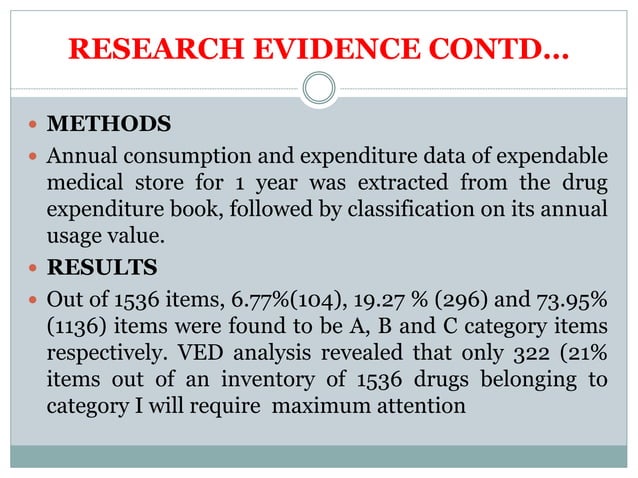 RESEARCH EVIDENCE CONTD…

- METHODS
- Annual consumption and expenditure data of expendable medical store for 1 year was extracted from the drug expenditure book, followed by classification on its annual usage value.
- RESULTS
- Out of 1536 items, 6.77%(104), 19.27 % (296) and 73.95% (1136) items were found to be A, B and C category items respectively. VED analysis revealed that only 322 (21% items out of an inventory of 1536 drugs belonging to category I will require maximum attention